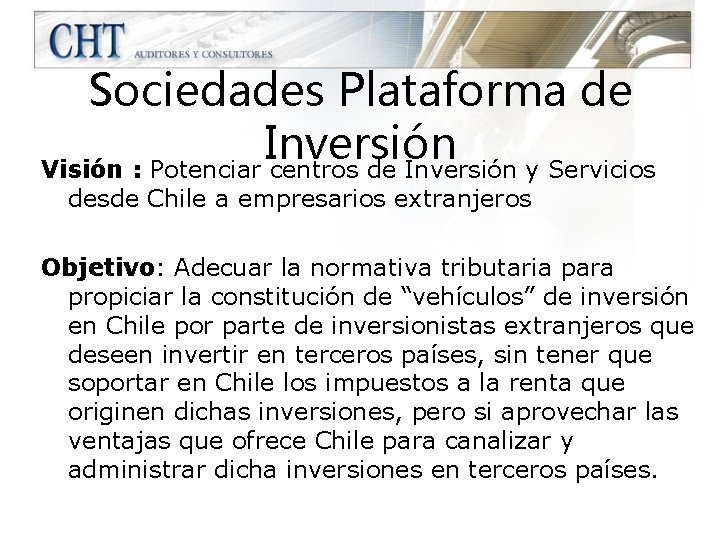 CHT AUDITORES Y CONSULTORES

Sociedades Plataforma de Inversión

Visión : Potenciar centros de Inversión y Servicios desde Chile a empresarios extranjeros

Objetivo: Adecuar la normativa tributaria para propiciar la constitución de “vehículos” de inversión en Chile por parte de inversionistas extranjeros que deseen invertir en terceros países, sin tener que soportar en Chile los impuestos a la renta que originen dichas inversiones, pero si aprovechar las ventajas que ofrece Chile para canalizar y administrar dicha inversiones en terceros países.